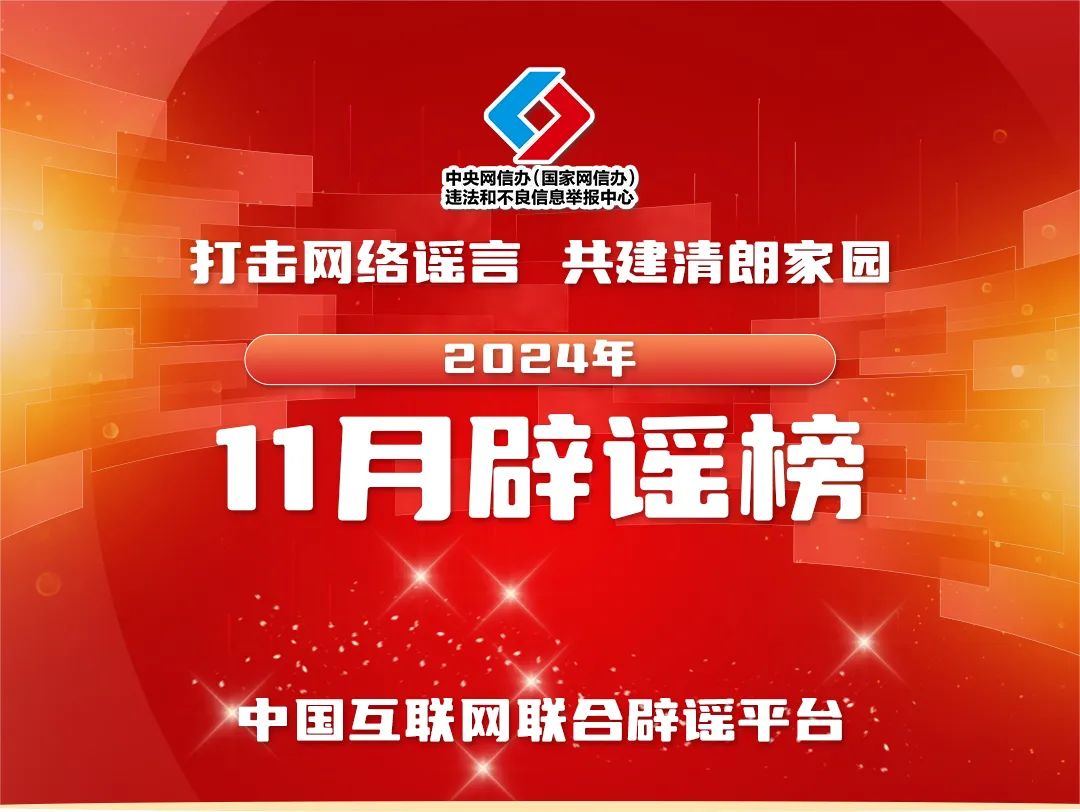 中央网信办（国家网信办）
违法和不良信息举报中心

打击网络谣言 共建清朗家园

2024年

11月辟谣榜

中国互联网联合辟谣平台